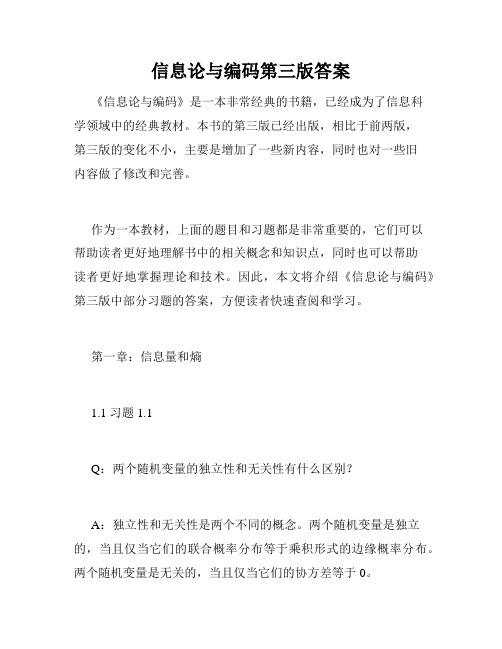 信息论与编码第三版答案

《信息论与编码》是一本非常经典的书籍，已经成为了信息科学领域中的经典教材。本书的第三版已经出版，相比于前两版，第三版的变化不小，主要是增加了一些新内容，同时也对一些旧内容做了修改和完善。

作为一本教材，上面的题目和习题都是非常重要的，它们可以帮助读者更好地理解书中的相关概念和知识点，同时也可以帮助读者更好地掌握理论和技术。因此，本文将介绍《信息论与编码》第三版中部分习题的答案，方便读者快速查阅和学习。

第一章：信息量和熵

1.1 习题 1.1

Q：两个随机变量的独立性和无关性有什么区别？

A：独立性和无关性是两个不同的概念。两个随机变量是独立的，当且仅当它们的联合概率分布等于乘积形式的边缘概率分布。两个随机变量是无关的，当且仅当它们的协方差等于 0。